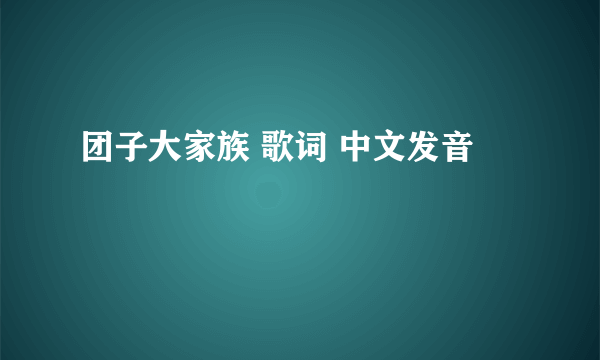 团子大家族 歌词 中文发音